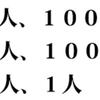 人、１００
人、１００
人、１人